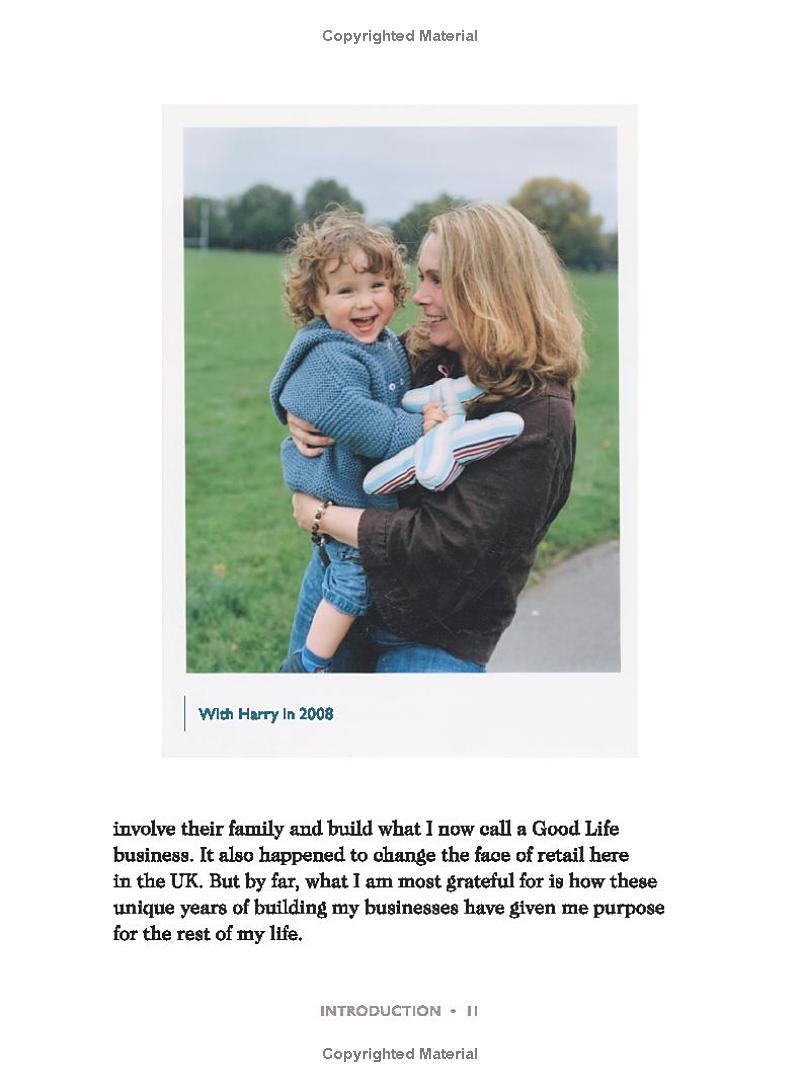 Copyrighted Material

With Harry in 2008

involve their family and build what I now call a Good Life business. It also happened to change the face of retail here in the UK. But by far, what I am most grateful for is how these unique years of building my businesses have given me purpose for the rest of my life.

INTRODUCTION • 11

Copyrighted Material